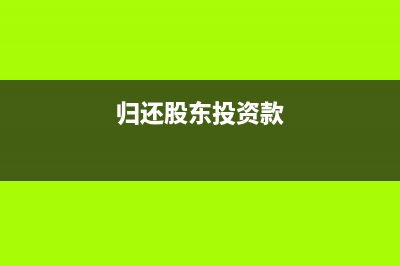 归还股东投资款